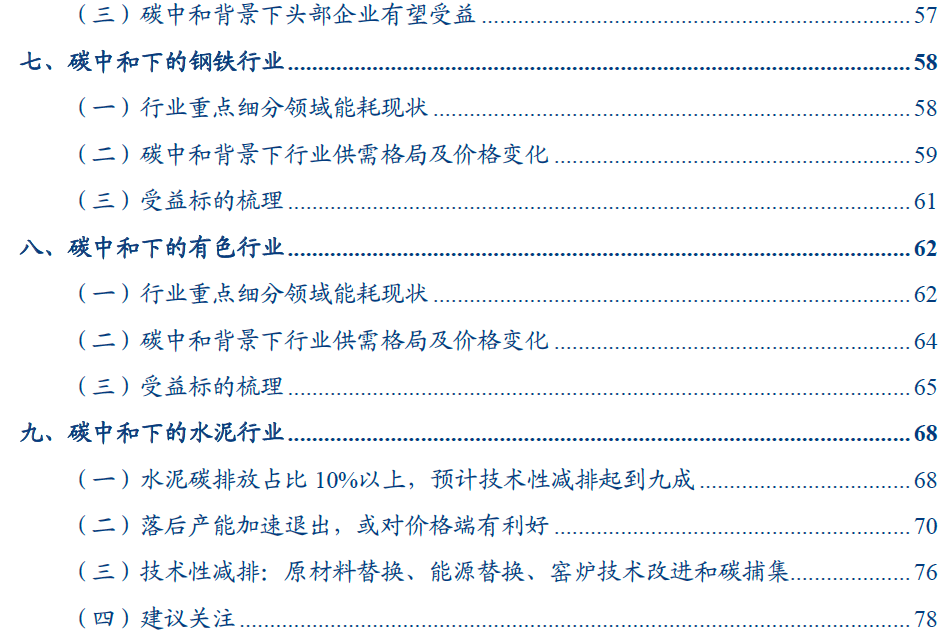 （三）碳中和背景下头部企业有望受益 57

七、碳中和下的钢铁行业 58

（一）行业重点细分领域能耗现状 58

（二）碳中和背景下行业供需格局及价格变化 59

（三）受益标的梳理 61

八、碳中和下的有色行业 62

（一）行业重点细分领域能耗现状 62

（二）碳中和背景下行业供需格局及价格变化 64

（三）受益标的梳理 65

九、碳中和下的水泥行业 68

（一）水泥碳排放占比10%以上，预计技术性减排起到九成 68

（二）落后产能加速退出，或对价格端有利好 70

（三）技术性减排：原材料替换、能源替换、窑炉技术改进和碳捕集 76

（四）建议关注 78